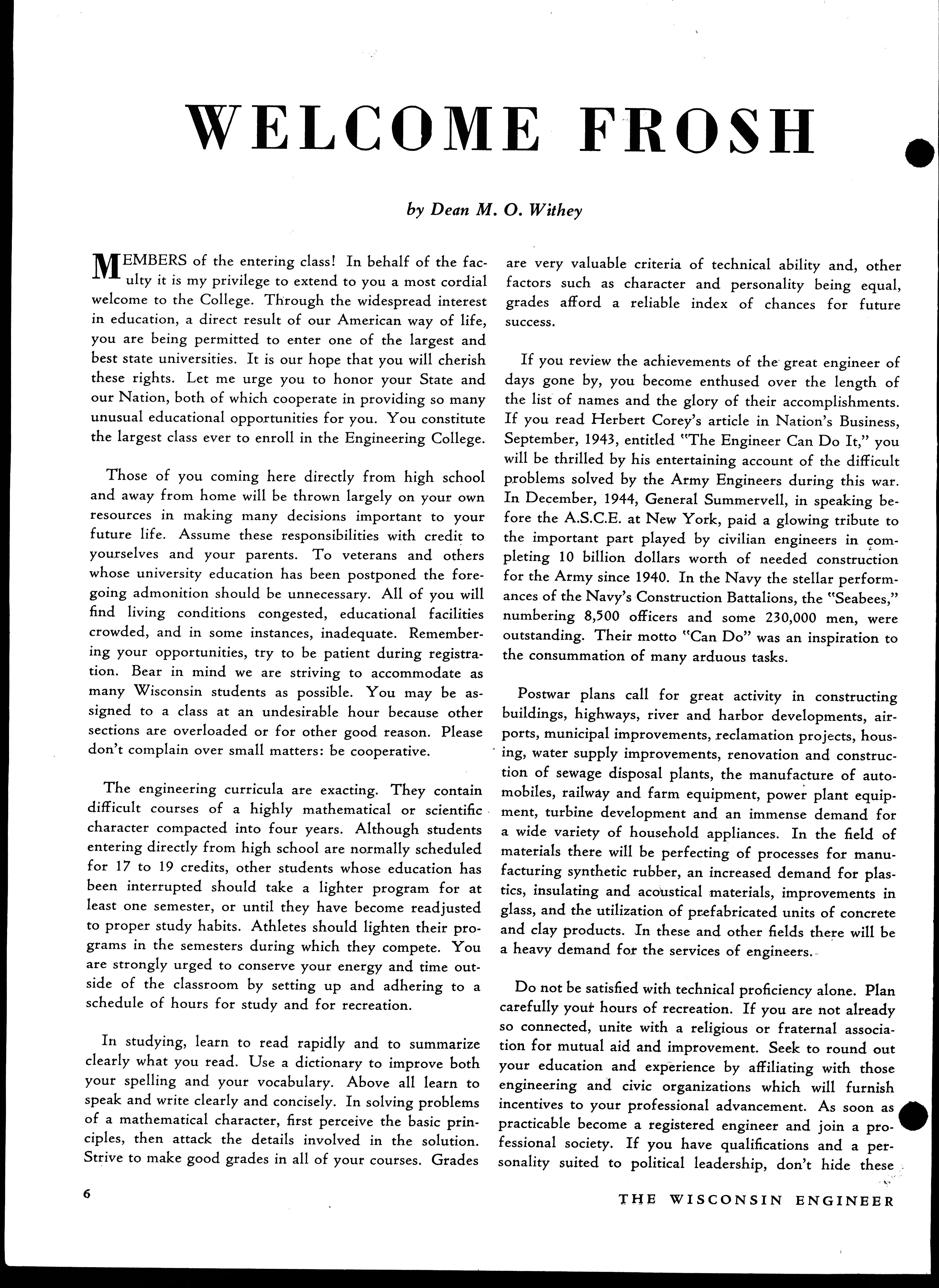 WELCOME FROSH

by Dean M. O. Withey

MEMBERS of the entering class! In behalf of the faculty it is my privilege to extend to you a most cordial welcome to the College. Through the widespread interest in education, a direct result of our American way of life, you are being permitted to enter one of the largest and best state universities. It is our hope that you will cherish these rights. Let me urge you to honor your State and our Nation, both of which cooperate in providing so many unusual educational opportunities for you. You constitute the largest class ever to enroll in the Engineering College.

Those of you coming here directly from high school and away from home will be thrown largely on your own resources in making many decisions important to your future life. Assume these responsibilities with credit to yourselves and your parents. To veterans and others whose university education has been postponed the foregoing admonition should be unnecessary. All of you will find living conditions congested, educational facilities crowded, and in some instances, inadequate. Remembering your opportunities, try to be patient during registration. Bear in mind we are striving to accommodate as many Wisconsin students as possible. You may be assigned to a class at an undesirable hour because other sections are overloaded or for other good reason. Please don't complain over small matters: be cooperative.

The engineering curricula are exacting. They contain difficult courses of a highly mathematical or scientific character compacted into four years. Although students entering directly from high school are normally scheduled for 17 to 19 credits, other students whose education has been interrupted should take a lighter program for at least one semester, or until they have become readjusted to proper study habits. Athletes should lighten their programs in the semesters during which they compete. You are strongly urged to conserve your energy and time outside of the classroom by setting up and adhering to a schedule of hours for study and for recreation.

In studying, learn to read rapidly and to summarize clearly what you read. Use a dictionary to improve both your spelling and your vocabulary. Above all learn to speak and write clearly and concisely. In solving problems of a mathematical character, first perceive the basic principles, then attack the details involved in the solution. Strive to make good grades in all of your courses. Grades are very valuable criteria of technical ability and, other factors such as character and personality being equal, grades afford a reliable index of chances for future success.

If you review the achievements of the great engineer of days gone by, you become enthused over the length of the list of names and the glory of their accomplishments. If you read Herbert Corey's article in Nation's Business, September, 1943, entitled "The Engineer Can Do It," you will be thrilled by his entertaining account of the difficult problems solved by the Army Engineers during this war. In December, 1944, General Summervell, in speaking before the A.S.C.E. at New York, paid a glowing tribute to the important part played by civilian engineers in completing 10 billion dollars worth of needed construction for the Army since 1940. In the Navy the stellar performances of the Navy's Construction Battalions, the "Seabees," numbering 8,500 officers and some 230,000 men, were outstanding. Their motto "Can Do" was an inspiration to the consummation of many arduous tasks.

Postwar plans call for great activity in constructing buildings, highways, river and harbor developments, airports, municipal improvements, reclamation projects, housing, water supply improvements, renovation and construction of sewage disposal plants, the manufacture of automobiles, railway and farm equipment, power plant equipment, turbine development and an immense demand for a wide variety of household appliances. In the field of materials there will be perfecting of processes for manufacturing synthetic rubber, an increased demand for plastics, insulating and acoustical materials, improvements in glass, and the utilization of prefabricated units of concrete and clay products. In these and other fields there will be a heavy demand for the services of engineers.

Do not be satisfied with technical proficiency alone. Plan carefully your hours of recreation. If you are not already so connected, unite with a religious or fraternal association for mutual aid and improvement. Seek to round out your education and experience by affiliating with those engineering and civic organizations which will furnish incentives to your professional advancement. As soon as practicable become a registered engineer and join a professional society. If you have qualifications and a personality suited to political leadership, don't hide these

6

THE WISCONSIN ENGINEER